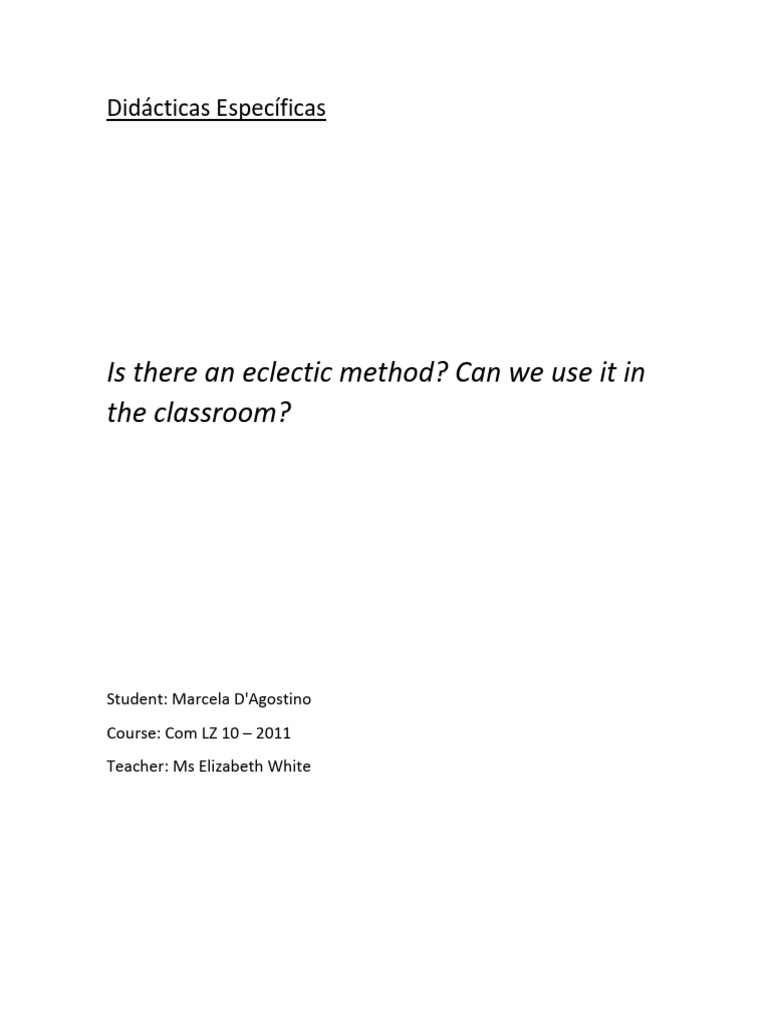 Didácticas Específicas

Is there an eclectic method? Can we use it in the classroom?

Student: Marcela D'Agostino

Course: Com LZ 10 – 2011

Teacher: Ms Elizabeth White